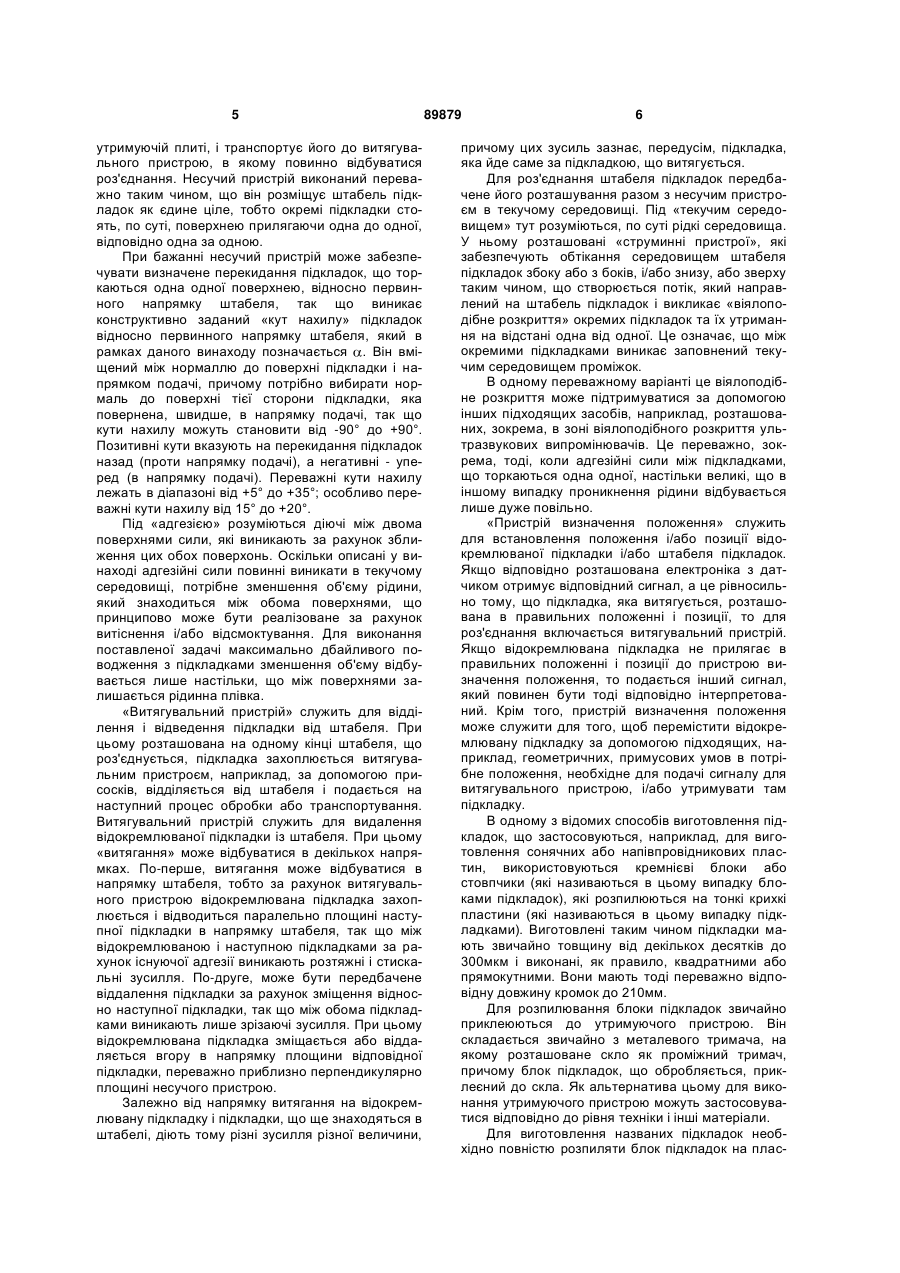 5 89879 6

утримуючій плиті, і транспортує його до витягувального пристрою, в якому повинно відбуватися роз'єднання. Несучий пристрій виконаний переважно таким чином, що він розміщує штабель підкладок як єдине ціле, тобто окремі підкладки стоять, по суті, поверхнею прилягаючи одна до одної, відповідно одна за одною.

При бажанні несучий пристрій може забезпечувати визначене перекидання підкладок, що торкаються одна одної поверхнею, відносно первинного напрямку штабеля, так що виникає конструктивно заданий «кут нахилу» підкладок відносно первинного напрямку штабеля, який в рамках даного винаходу позначається $\alpha$. Він вміщений між нормаллю до поверхні підкладки і напрямком подачі, причому потрібно вибирати нормаль до поверхні тієї сторони підкладки, яка повернена, швидше, в напрямку подачі, так що кути нахилу можуть становити від -90° до +90°. Позитивні кути вказують на перекидання підкладок назад (проти напрямку подачі), а негативні - уперед (в напрямку подачі). Переважні кути нахилу лежать в діапазоні від +5° до +35°; особливо переважні кути нахилу від 15° до +20°.

Під «адгезією» розуміються діючі між двома поверхнями сили, які виникають за рахунок зближення цих обох поверхонь. Оскільки описані у винаході адгезійні сили повинні виникати в текучому середовищі, потрібне зменшення об'єму рідини, який знаходиться між обома поверхнями, що принципово може бути реалізоване за рахунок витіснення і/або відсмоктування. Для виконання поставленої задачі максимально дбайливого поводження з підкладками зменшення об'єму відбувається лише настільки, що між поверхнями залишається рідинна плівка.

«Витягувальний пристрій» служить для відділення і відведення підкладки від штабеля. При цьому розташована на одному кінці штабеля, що роз'єднується, підкладка захоплюється витягувальним пристроєм, наприклад, за допомогою присосків, відділяється від штабеля і подається на наступний процес обробки або транспортування. Витягувальний пристрій служить для видалення відокремлюваної підкладки із штабеля. При цьому «витягання» може відбуватися в декількох напрямках. По-перше, витягання може відбуватися в напрямку штабеля, тобто за рахунок витягувального пристрою відокремлювана підкладка захоплюється і відводиться паралельно площині наступної підкладки в напрямку штабеля, так що між відокремлюваною і наступною підкладками за рахунок існуючої адгезії виникають розтяжні і стискальні зусилля. По-друге, може бути передбачене віддалення підкладки за рахунок зміщення відносно наступної підкладки, так що між обома підкладками виникають лише зрізаючі зусилля. При цьому відокремлювана підкладка зміщається або віддаляється вгору в напрямку площини відповідної підкладки, переважно приблизно перпендикулярно площині несучого пристрою.

Залежно від напрямку витягання на відокремлювану підкладку і підкладки, що ще знаходяться в штабелі, діють тому різні зусилля різної величини, причому цих зусиль зазнає, передусім, підкладка, яка йде саме за підкладкою, що витягується.

Для роз'єднання штабеля підкладок передбачене його розташування разом з несучим пристроєм в текучому середовищі. Під «текучим середовищем» тут розуміються, по суті рідкі середовища. У ньому розташовані «струминні пристрої», які забезпечують обтікання середовищем штабеля підкладок збоку або з боків, і/або знизу, або зверху таким чином, що створюється потік, який направлений на штабель підкладок і викликає «віялоподібне розкриття» окремих підкладок та їх утримання на відстані одна від одної. Це означає, що між окремими підкладками виникає заповнений текучим середовищем проміжок.

В одному переважному варіанті це віялоподібне розкриття може підтримуватися за допомогою інших підходящих засобів, наприклад, розташованих, зокрема, в зоні віялоподібного розкриття ультразвукових випромінювачів. Це переважно, зокрема, тоді, коли адгезійні сили між підкладками, що торкаються одна одної, настільки великі, що в іншому випадку проникнення рідини відбувається лише дуже повільно.

«Пристрій визначення положення» служить для встановлення положення і/або позиції відокремлюваної підкладки і/або штабеля підкладок. Якщо відповідно розташована електроніка з датчиком отримує відповідний сигнал, а це рівносильно тому, що підкладка, яка витягується, розташована в правильних положенні і позиції, то для роз'єднання включається витягувальний пристрій. Якщо відокремлювана підкладка не прилягає в правильних положенні і позиції до пристрою визначення положення, то подається інший сигнал, який повинен бути тоді відповідно інтерпретований. Крім того, пристрій визначення положення може служити для того, щоб перемістити відокремлювану підкладку за допомогою підходящих, наприклад, геометричних, примусових умов в потрібне положення, необхідне для подачі сигналу для витягувального пристрою, і/або утримувати там підкладку.

В одному з відомих способів виготовлення підкладок, що застосовуються, наприклад, для виготовлення сонячних або напівпровідникових пластин, використовуються кремнієві блоки або стовпчики (які називаються в цьому випадку блоками підкладок), які розпилюються на тонкі крихкі пластини (які називаються в цьому випадку підкладками). Виготовлені таким чином підкладки мають звичайно товщину від декількох десятків до 300мкм і виконані, як правило, квадратними або прямокутними. Вони мають тоді переважно відповідну довжину кромок до 210мм.

Для розпилювання блоки підкладок звичайно приклеюються до утримуючого пристрою. Він складається звичайно з металевого тримача, на якому розташоване скло як проміжний тримач, причому блок підкладок, що обробляється, приклеєний до скла. Як альтернатива цьому для виконання утримуючого пристрою можуть застосовуватися відповідно до рівня техніки і інші матеріали.

Для виготовлення названих підкладок необхідно повністю розпиляти блок підкладок на плас-